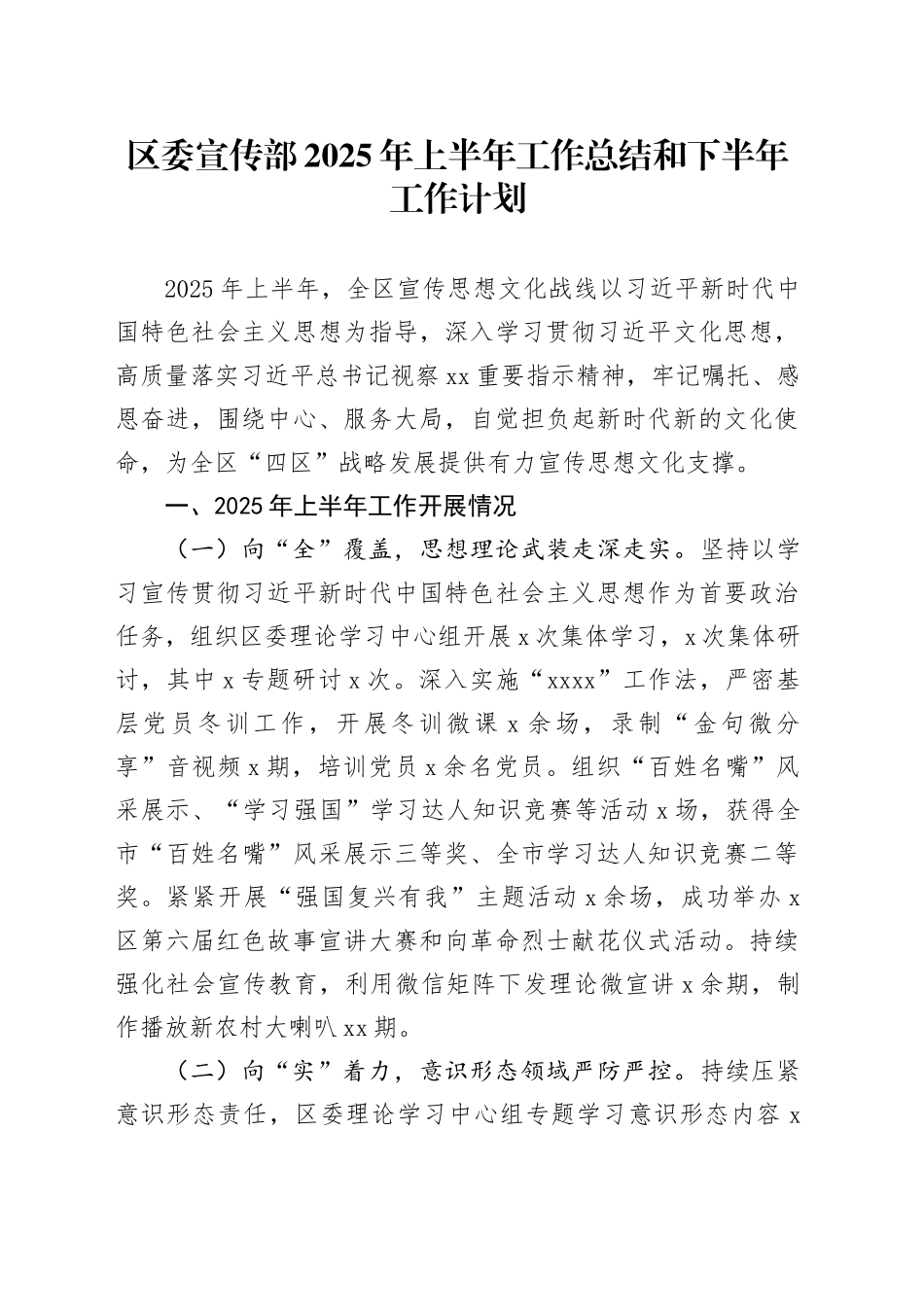 区委宣传部2025年上半年工作总结和下半年工作计划

2025年上半年，全区宣传思想文化战线以习近平新时代中国特色社会主义思想为指导，深入学习贯彻习近平文化思想，高质量落实习近平总书记视察xx重要指示精神，牢记嘱托、感恩奋进，围绕中心、服务大局，自觉担负起新时代新的文化使命，为全区“四区”战略发展提供有力宣传思想文化支撑。

一、2025年上半年工作开展情况

（一）向“全”覆盖，思想理论武装走深走实。坚持以学习宣传贯彻习近平新时代中国特色社会主义思想作为首要政治任务，组织区委理论学习中心组开展x次集体学习，x次集体研讨，其中x专题研讨x次。深入实施“xxxx”工作法，严密基层党员冬训工作，开展冬训微课x余场，录制“金句微分享”音视频x期，培训党员x余名党员。组织“百姓名嘴”风采展示、“学习强国”学习达人知识竞赛等活动x场，获得全市“百姓名嘴”风采展示三等奖、全市学习达人知识竞赛二等奖。紧紧开展“强国复兴有我”主题活动x余场，成功举办x区第六届红色故事宣讲大赛和向革命烈士献花仪式活动。持续强化社会宣传教育，利用微信矩阵下发理论微宣讲x余期，制作播放新农村大喇叭xx期。

（二）向“实”着力，意识形态领域严防严控。持续压紧意识形态责任，区委理论学习中心组专题学习意识形态内容x